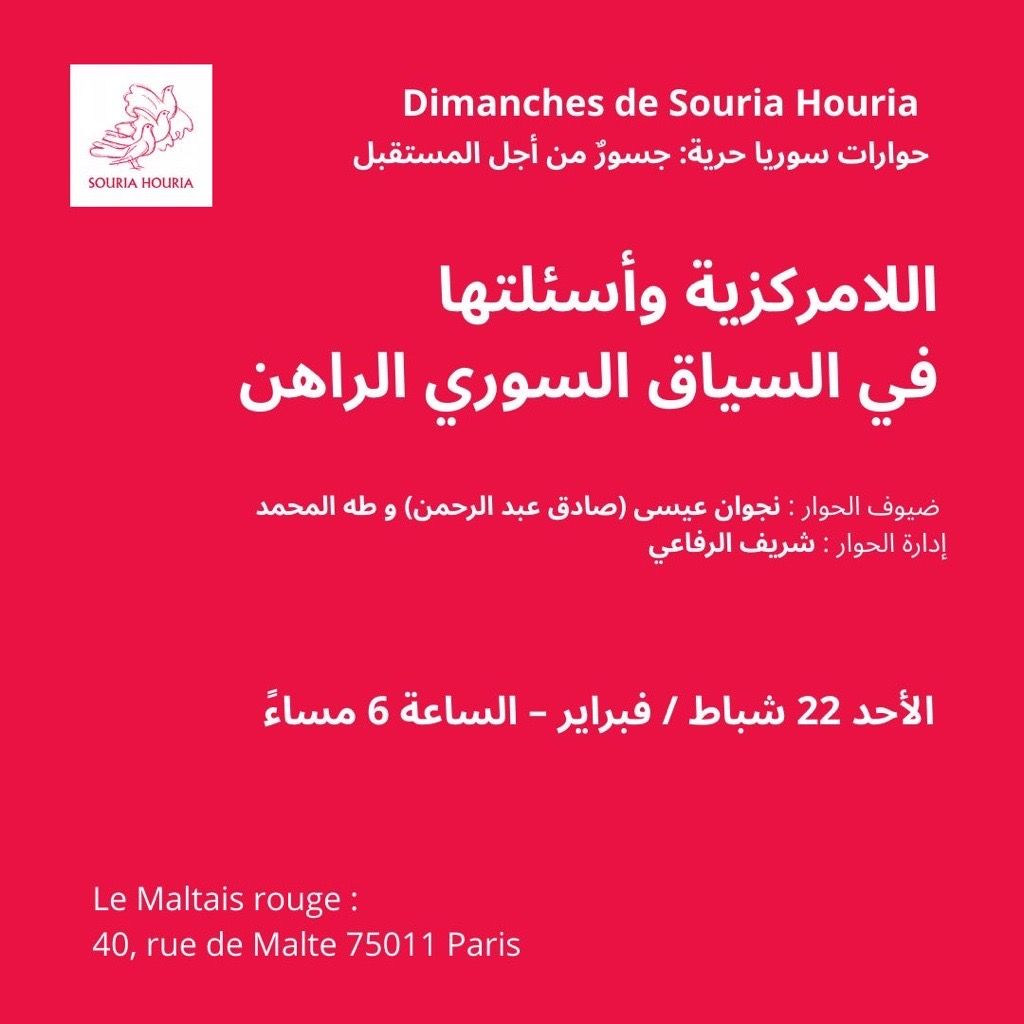 SOURIA HOURIA

Dimanches de Souria Houria
حوارات سوريا حرية: جسورٌ من أجل المستقبل

اللامركزية وأسئلتها
في السياق السوري الراهن

ضيوف الحوار : نجوان عيسى (صادق عبد الرحمن) و طه المحمد
إدارة الحوار : شريف الرفاعي

الأحد 22 شباط / فبراير – الساعة 6 مساءً

Le Maltais rouge :
40, rue de Malte 75011 Paris